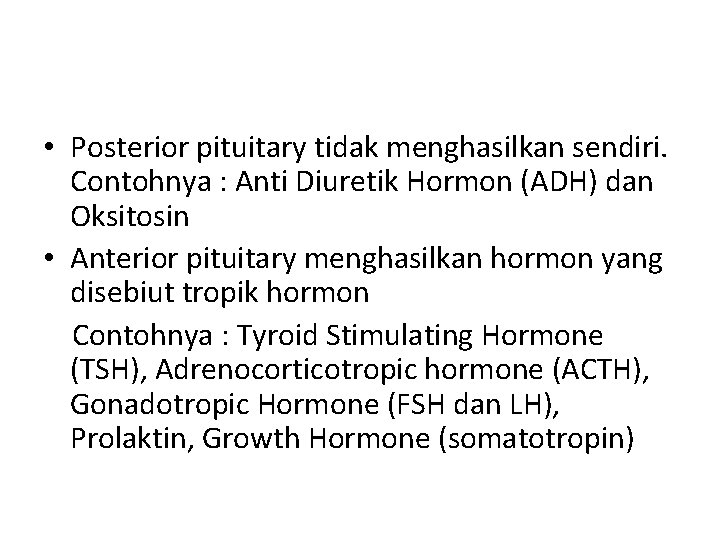 • Posterior pituitary tidak menghasilkan sendiri. Contohnya : Anti Diuretik Hormon (ADH) dan Oksitosin
• Anterior pituitary menghasilkan hormon yang disebiut tropik hormon

Contohnya : Tyroid Stimulating Hormone (TSH), Adrenocorticotropic hormone (ACTH), Gonadotropic Hormone (FSH dan LH), Prolaktin, Growth Hormone (somatotropin)